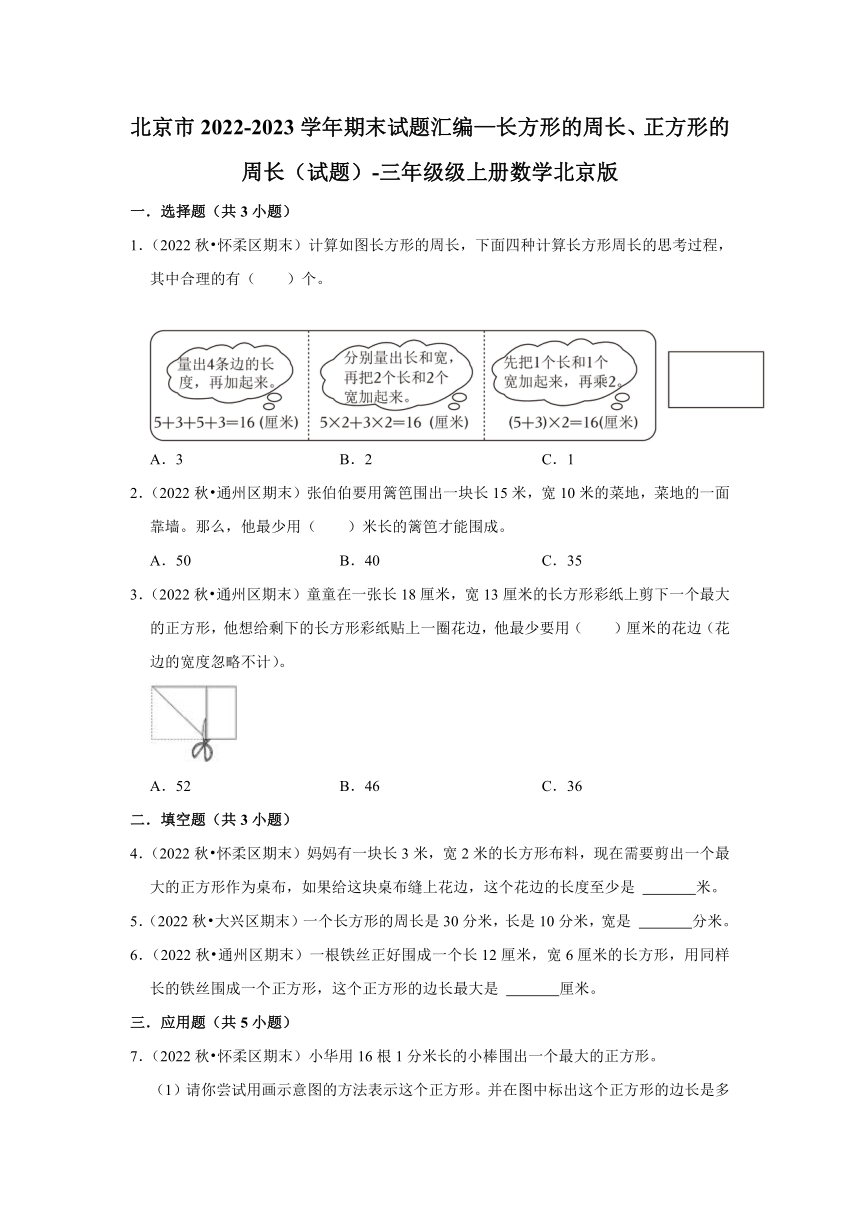 北京市 2022-2023 学年期末试题汇编—长方形的周长、正方形的周长（试题）-三年级级上册数学北京版

一．选择题（共 3 小题）

1．（2022 秋•怀柔区期末）计算如图长方形的周长，下面四种计算长方形周长的思考过程，其中合理的有（　　）个。

量出4条边的长度，再加起来。
$5+3+5+3=16$ (厘米)

分别量出长和宽，再把2个长和2个宽加起来。
$5\times2+3\times2=16$ (厘米)

先把1个长和1个宽加起来，再乘2。
$(5+3)\times2=16$(厘米)

A．3　　B．2　　C．1

2．（2022 秋•通州区期末）张伯伯要用篱笆围出一块长 15 米，宽 10 米的菜地，菜地的一面靠墙。那么，他最少用（　　）米长的篱笆才能围成。

A．50　　B．40　　C．35

3．（2022 秋•通州区期末）童童在一张长 18 厘米，宽 13 厘米的长方形彩纸上剪下一个最大的正方形，他想给剩下的长方形彩纸贴上一圈花边，他最少要用（　　）厘米的花边（花边的宽度忽略不计）。

A．52　　B．46　　C．36

二．填空题（共 3 小题）

4．（2022 秋•怀柔区期末）妈妈有一块长 3 米，宽 2 米的长方形布料，现在需要剪出一个最大的正方形作为桌布，如果给这块桌布缝上花边，这个花边的长度至少是 ______米。

5．（2022 秋•大兴区期末）一个长方形的周长是 30 分米，长是 10 分米，宽是 ______分米。

6．（2022 秋•通州区期末）一根铁丝正好围成一个长 12 厘米，宽 6 厘米的长方形，用同样长的铁丝围成一个正方形，这个正方形的边长最大是 ______厘米。

三．应用题（共 5 小题）

7．（2022 秋•怀柔区期末）小华用 16 根 1 分米长的小棒围出一个最大的正方形。

（1）请你尝试用画示意图的方法表示这个正方形。并在图中标出这个正方形的边长是多